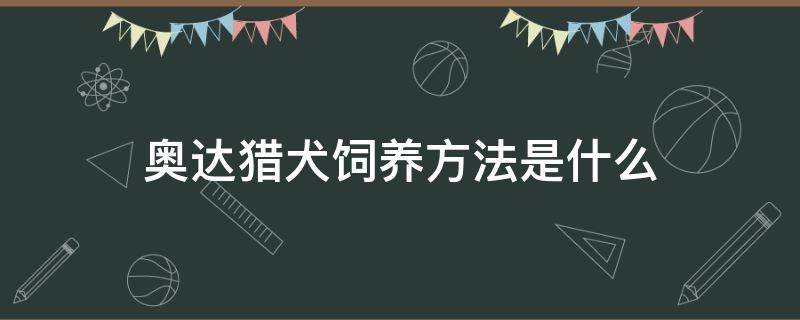 奥达猎犬饲养方法是什么